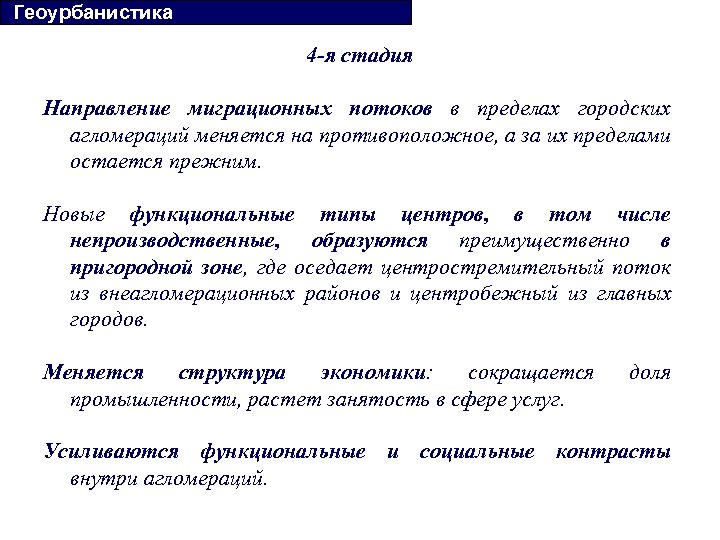 Геоурбанистика

4-я стадия

Направление миграционных потоков в пределах городских агломераций меняется на противоположное, а за их пределами остается прежним.

Новые функциональные типы центров, в том числе непроизводственные, образуются преимущественно в пригородной зоне, где оседает центростремительный поток из внеагломерационных районов и центробежный из главных городов.

Меняется структура экономики: сокращается доля промышленности, растет занятость в сфере услуг.

Усиливаются функциональные и социальные контрасты внутри агломераций.